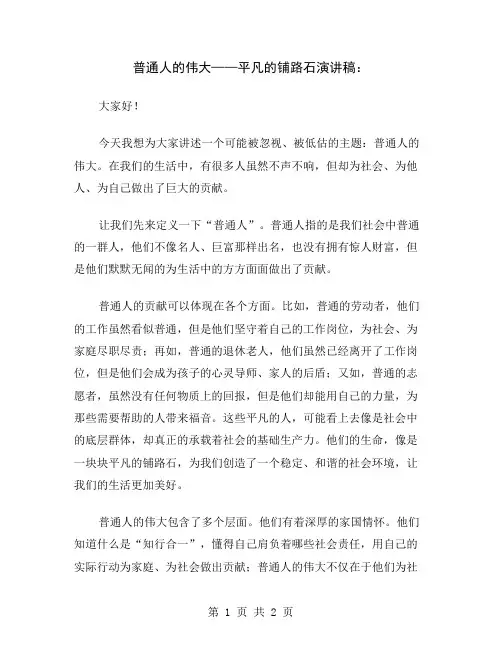 普通人的伟大——平凡的铺路石演讲稿：

大家好！

今天我想为大家讲述一个可能被忽视、被低估的主题：普通人的伟大。在我们的生活中，有很多人虽然不声不响，但却为社会、为他人、为自己做出了巨大的贡献。

让我们先来定义一下“普通人”。普通人指的是我们社会中普通的一群人，他们不像名人、巨富那样出名，也没有拥有惊人财富，但是他们默默无闻的为生活中的方方面面做出了贡献。

普通人的贡献可以体现在各个方面。比如，普通的劳动者，他们的工作虽然看似普通，但是他们坚守着自己的工作岗位，为社会、为家庭尽职尽责；再如，普通的退休老人，他们虽然已经离开了工作岗位，但是他们会成为孩子的心灵导师、家人的后盾；又如，普通的志愿者，虽然没有任何物质上的回报，但是他们却能用自己的力量，为那些需要帮助的人带来福音。这些平凡的人，可能看上去像是社会中的底层群体，却真正的承载着社会的基础生产力。他们的生命，像是一块块平凡的铺路石，为我们创造了一个稳定、和谐的社会环境，让我们的生活更加美好。

普通人的伟大包含了多个层面。他们有着深厚的家国情怀。他们知道什么是“知行合一”，懂得自己肩负着哪些社会责任，用自己的实际行动为家庭、为社会做出贡献；普通人的伟大不仅在于他们为社

第 1 页 共 2 页